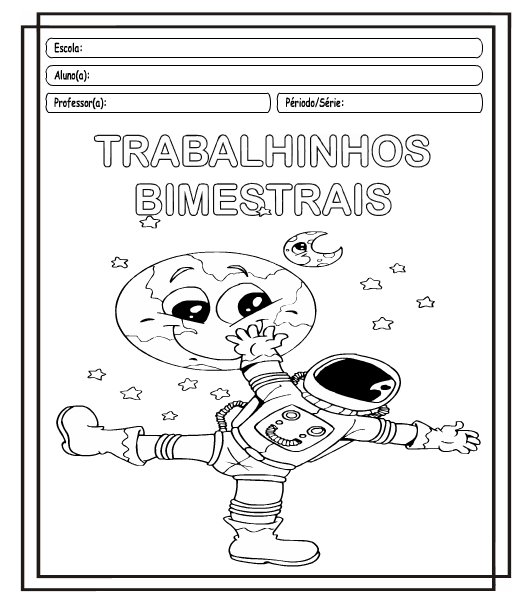 Escola:

Aluno(a):

Professor(a): Périodo/Série:

TRABALHINHOS BIMESTRAIS